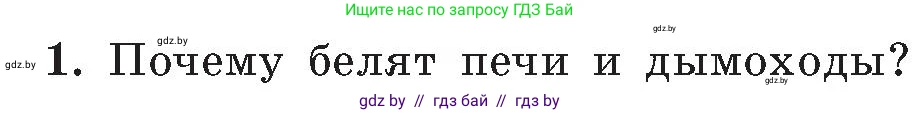 Ищите нас по запросу ГДЗ Бай

gdz.by

gdz.by

gdz.by 1. Почему белят печи и дымоходы?

gdz.by

gdz by // гдз бай // гдз by